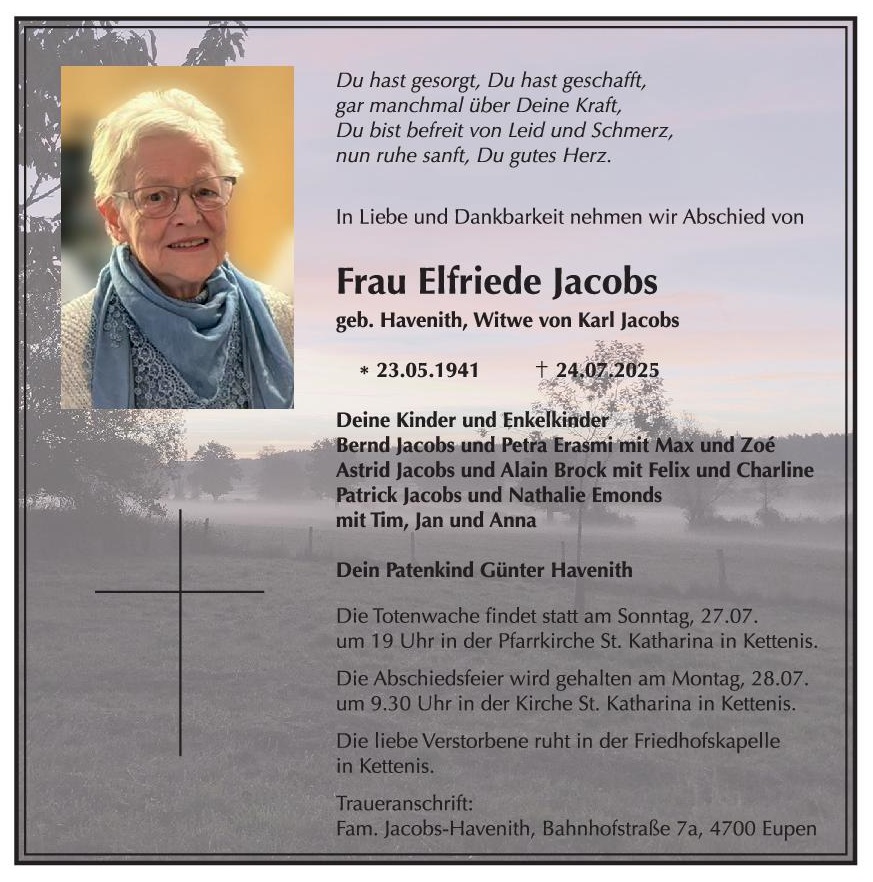 Du hast gesorgt, Du hast geschafft,
gar manchmal über Deine Kraft,
Du bist befreit von Leid und Schmerz,
nun ruhe sanft, Du gutes Herz.

In Liebe und Dankbarkeit nehmen wir Abschied von

Frau Elfriede Jacobs

geb. Havenith, Witwe von Karl Jacobs

* 23.05.1941 † 24.07.2025

Deine Kinder und Enkelkinder
Bernd Jacobs und Petra Erasmi mit Max und Zoé
Astrid Jacobs und Alain Brock mit Felix und Charline
Patrick Jacobs und Nathalie Emonds
mit Tim, Jan und Anna

Dein Patenkind Günter Havenith

Die Totenwache findet statt am Sonntag, 27.07.
um 19 Uhr in der Pfarrkirche St. Katharina in Kettenis.

Die Abschiedsfeier wird gehalten am Montag, 28.07.
um 9.30 Uhr in der Kirche St. Katharina in Kettenis.

Die liebe Verstorbene ruht in der Friedhofskapelle
in Kettenis.

Traueranschrift:
Fam. Jacobs-Havenith, Bahnhofstraße 7a, 4700 Eupen